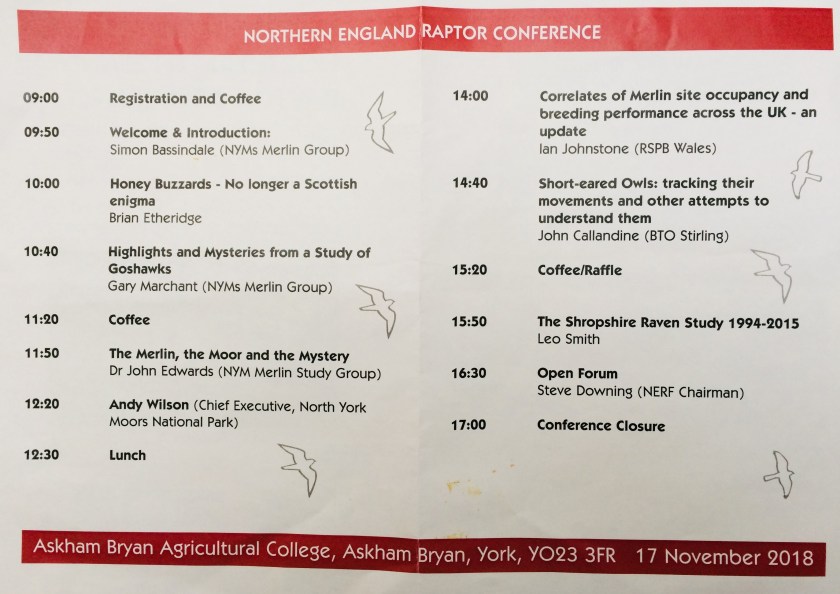 NORTHERN ENGLAND RAPTOR CONFERENCE

09:00 Registration and Coffee

09:50 Welcome & Introduction:
Simon Bassindale (NYMs Merlin Group)

10:00 Honey Buzzards - No longer a Scottish enigma
Brian Etheridge

10:40 Highlights and Mysteries from a Study of Goshawks
Gary Marchant (NYMs Merlin Group)

11:20 Coffee

11:50 The Merlin, the Moor and the Mystery
Dr John Edwards (NYM Merlin Study Group)

12:20 Andy Wilson (Chief Executive, North York Moors National Park)

12:30 Lunch

14:00 Correlates of Merlin site occupancy and breeding performance across the UK - an update
Ian Johnstone (RSPB Wales)

14:40 Short-eared Owls: tracking their movements and other attempts to understand them
John Callandine (BTO Stirling)

15:20 Coffee/Raffle

15:50 The Shropshire Raven Study 1994-2015
Leo Smith

16:30 Open Forum
Steve Downing (NERF Chairman)

17:00 Conference Closure

Askham Bryan Agricultural College, Askham Bryan, York, YO23 3FR 17 November 2018